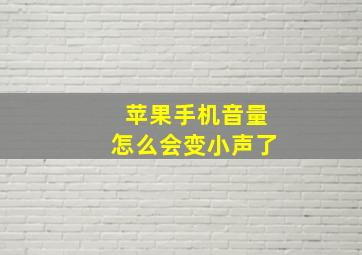 苹果手机音量
怎么会变小声了